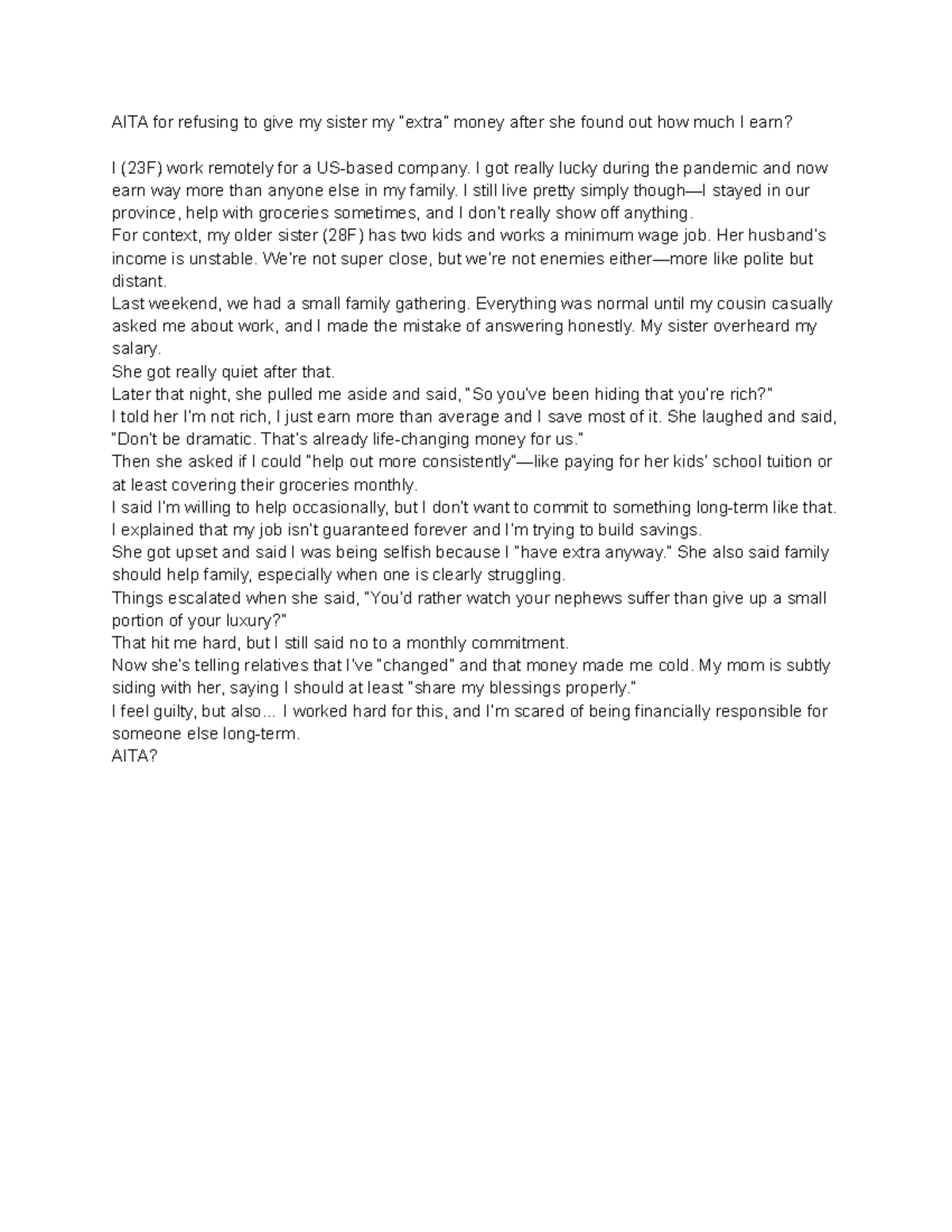 AITA for refusing to give my sister my "extra" money after she found out how much I earn?

I (23F) work remotely for a US-based company. I got really lucky during the pandemic and now earn way more than anyone else in my family. I still live pretty simply though—I stayed in our province, help with groceries sometimes, and I don't really show off anything.
For context, my older sister (28F) has two kids and works a minimum wage job. Her husband's income is unstable. We're not super close, but we're not enemies either—more like polite but distant.
Last weekend, we had a small family gathering. Everything was normal until my cousin casually asked me about work, and I made the mistake of answering honestly. My sister overheard my salary.
She got really quiet after that.
Later that night, she pulled me aside and said, "So you've been hiding that you're rich?"
I told her I'm not rich, I just earn more than average and I save most of it. She laughed and said, "Don't be dramatic. That's already life-changing money for us."
Then she asked if I could "help out more consistently"—like paying for her kids' school tuition or at least covering their groceries monthly.
I said I'm willing to help occasionally, but I don't want to commit to something long-term like that. I explained that my job isn't guaranteed forever and I'm trying to build savings.
She got upset and said I was being selfish because I "have extra anyway." She also said family should help family, especially when one is clearly struggling.
Things escalated when she said, "You'd rather watch your nephews suffer than give up a small portion of your luxury?"
That hit me hard, but I still said no to a monthly commitment.
Now she's telling relatives that I've "changed" and that money made me cold. My mom is subtly siding with her, saying I should at least "share my blessings properly."
I feel guilty, but also... I worked hard for this, and I'm scared of being financially responsible for someone else long-term.
AITA?